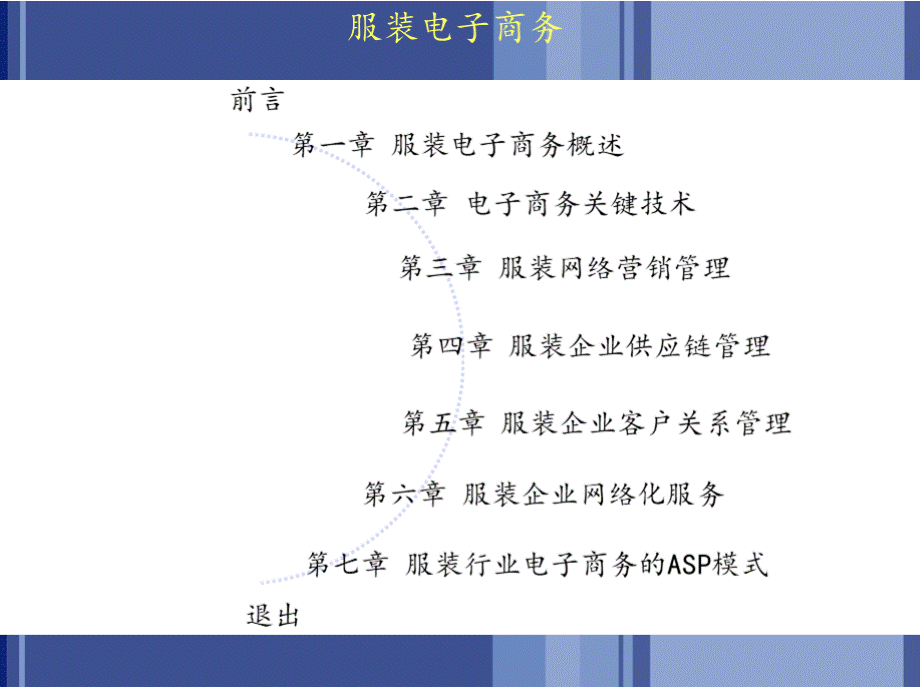 服装电子商务

前言

第一章 服装电子商务概述

第二章 电子商务关键技术

第三章 服装网络营销管理

第四章 服装企业供应链管理

第五章 服装企业客户关系管理

第六章 服装企业网络化服务

第七章 服装行业电子商务的ASP模式

退出